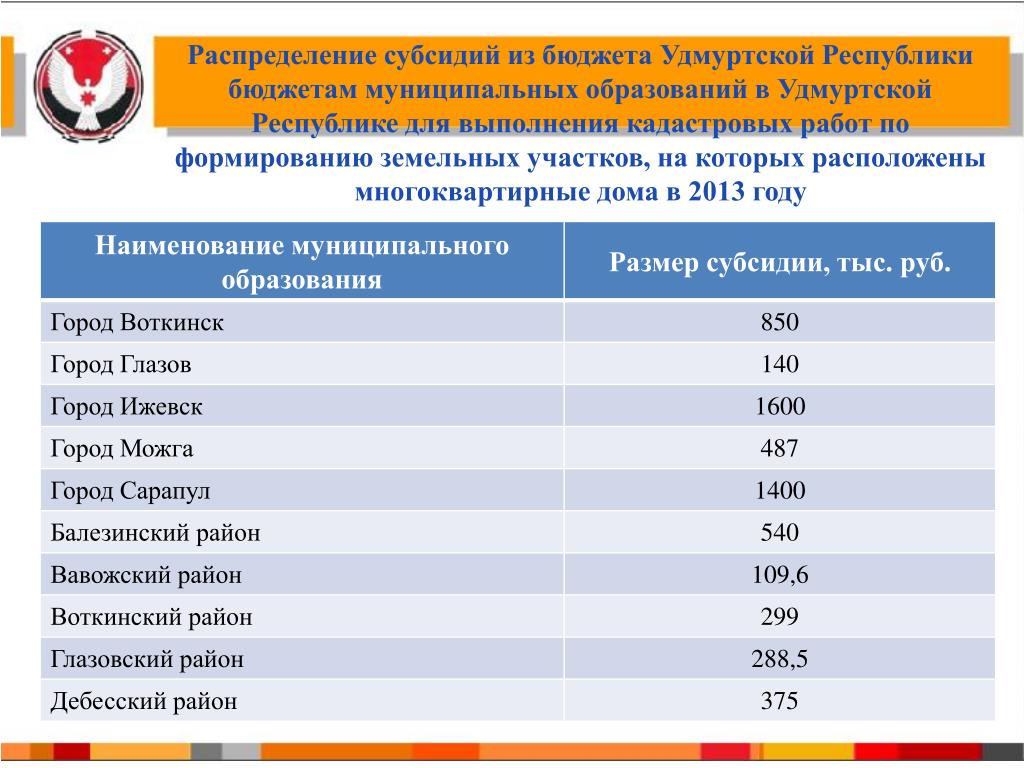 Распределение субсидий из бюджета Удмуртской Республики бюджетам муниципальных образований в Удмуртской Республике для выполнения кадастровых работ по формированию земельных участков, на которых расположены многоквартирные дома в 2013 году

| Наименование муниципального образования | Размер субсидии, тыс. руб. |
|---|---|
| Город Воткинск | 850 |
| Город Глазов | 140 |
| Город Ижевск | 1600 |
| Город Можга | 487 |
| Город Сарапул | 1400 |
| Балезинский район | 540 |
| Вавожский район | 109,6 |
| Воткинский район | 299 |
| Глазовский район | 288,5 |
| Дебесский район | 375 |